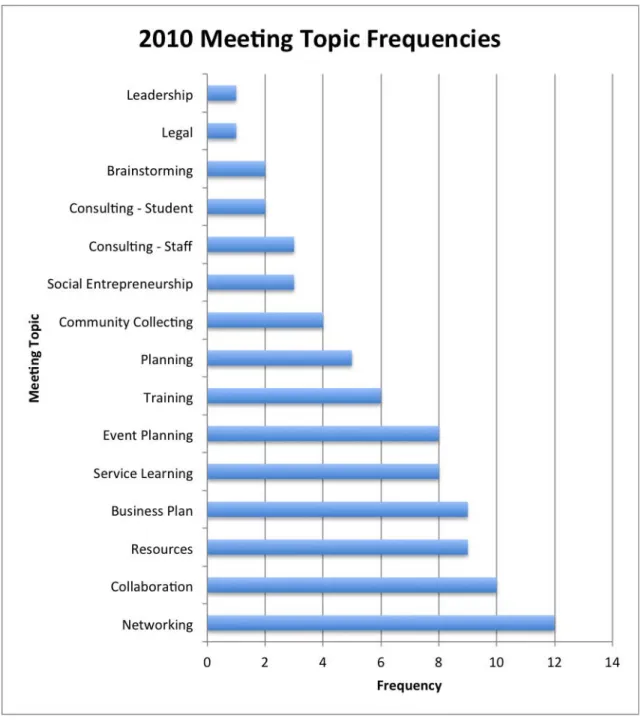 2010 Meeting Topic Frequencies

Meeting Topic

Leadership
Legal
Brainstorming
Consulting - Student
Consulting - Staff
Social Entrepreneurship
Community Collecting
Planning
Training
Event Planning
Service Learning
Business Plan
Resources
Collaboration
Networking

0 2 4 6 8 10 12 14

Frequency